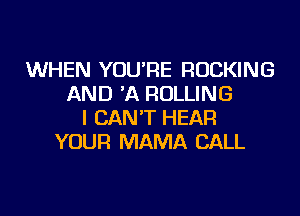 WHEN YOU'RE ROCKING
AND 'A ROLLING
I CAN'T HEAR
YOUR MAMA CALL